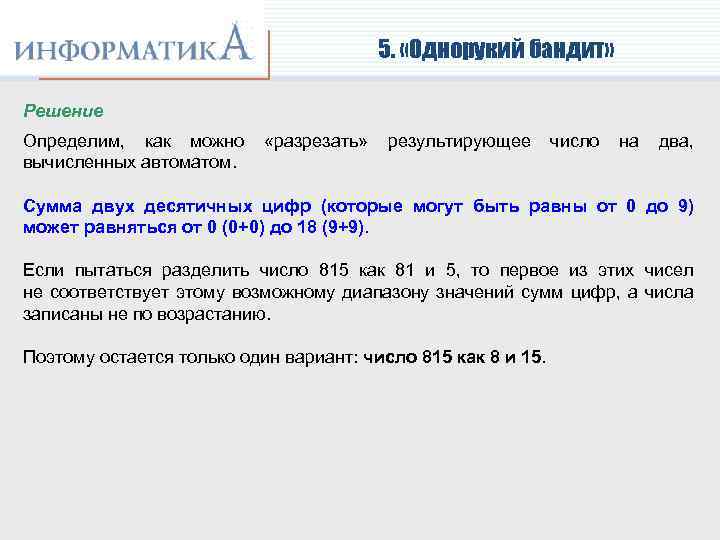 ИНФОРМАТИКА

5. «Однорукий бандит»

Решение

Определим, как можно «разрезать» результирующее число на два, вычисленных автоматом.

Сумма двух десятичных цифр (которые могут быть равны от 0 до 9) может равняться от 0 (0+0) до 18 (9+9).

Если пытаться разделить число 815 как 81 и 5, то первое из этих чисел не соответствует этому возможному диапазону значений сумм цифр, а числа записаны не по возрастанию.

Поэтому остается только один вариант: число 815 как 8 и 15.